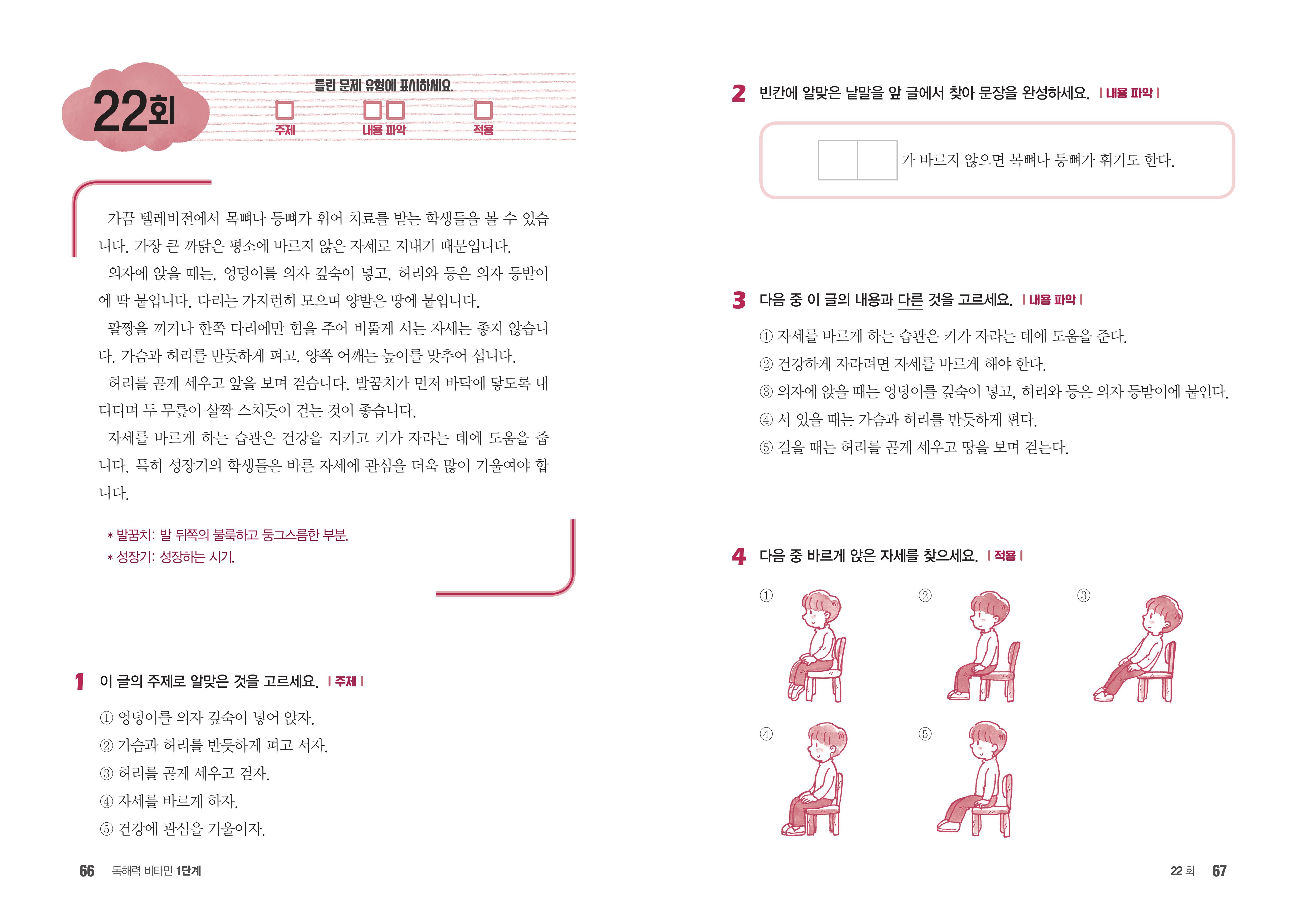 22회

틀린 문제 유형에 표시하세요.

주제 내용 파악 적용

가끔 텔레비전에서 목뼈나 등뼈가 휘어 치료를 받는 학생들을 볼 수 있습니다. 가장 큰 까닭은 평소에 바르지 않은 자세로 지내기 때문입니다.

의자에 앉을 때는, 엉덩이를 의자 깊숙이 넣고, 허리와 등은 의자 등받이에 딱 붙입니다. 다리는 가지런히 모으며 양발은 땅에 붙입니다.

팔짱을 끼거나 한쪽 다리에만 힘을 주어 비뚤게 서는 자세는 좋지 않습니다. 가슴과 허리를 반듯하게 펴고, 양쪽 어깨는 높이를 맞추어 섭니다.

허리를 곧게 세우고 앞을 보며 걷습니다. 발꿈치가 먼저 바닥에 닿도록 내디디며 두 무릎이 살짝 스치듯이 걷는 것이 좋습니다.

자세를 바르게 하는 습관은 건강을 지키고 키가 자라는 데에 도움을 줍니다. 특히 성장기의 학생들은 바른 자세에 관심을 더욱 많이 기울여야 합니다.

* 발꿈치: 발 뒤쪽의 불룩하고 둥그스름한 부분.
* 성장기: 성장하는 시기.

1 이 글의 주제로 알맞은 것을 고르세요. | 주제 |

① 엉덩이를 의자 깊숙이 넣어 앉자.
② 가슴과 허리를 반듯하게 펴고 서자.
③ 허리를 곧게 세우고 걷자.
④ 자세를 바르게 하자.
⑤ 건강에 관심을 기울이자.

66 독해력 비타민 1단계

2 빈칸에 알맞은 낱말을 앞 글에서 찾아 문장을 완성하세요. | 내용 파악 |

가 바르지 않으면 목뼈나 등뼈가 휘기도 한다.

3 다음 중 이 글의 내용과 다른 것을 고르세요. | 내용 파악 |

① 자세를 바르게 하는 습관은 키가 자라는 데에 도움을 준다.
② 건강하게 자라려면 자세를 바르게 해야 한다.
③ 의자에 앉을 때는 엉덩이를 깊숙이 넣고, 허리와 등은 의자 등받이에 붙인다.
④ 서 있을 때는 가슴과 허리를 반듯하게 편다.
⑤ 걸을 때는 허리를 곧게 세우고 땅을 보며 걷는다.

4 다음 중 바르게 앉은 자세를 찾으세요. | 적용 |

① ② ③ ④ ⑤

22 회 67